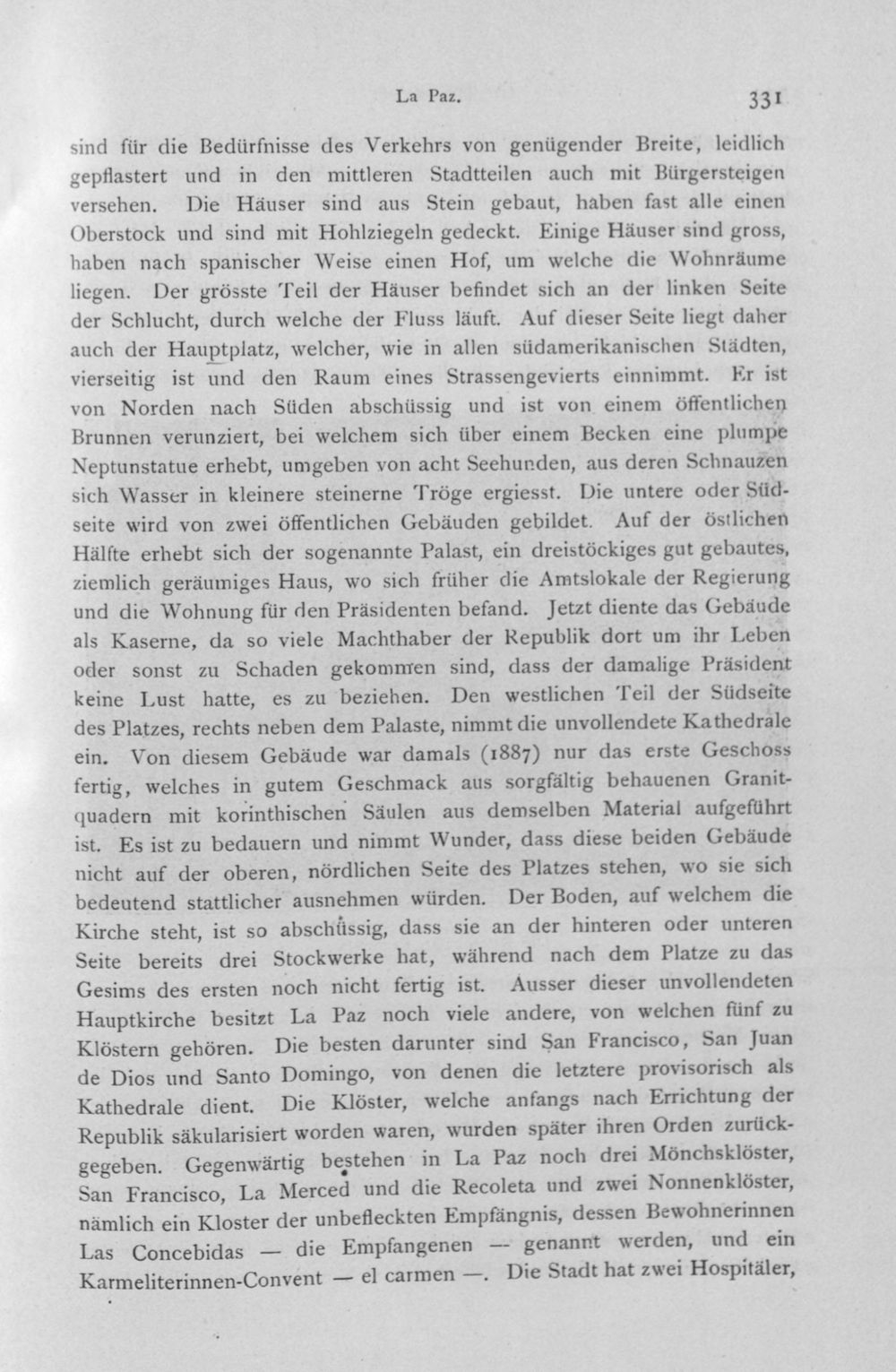 La Paz. 331

sind für die Bedürfnisse des Verkehrs von genügender Breite, leidlich gepflastert und in den mittleren Stadtteilen auch mit Bürgersteigen versehen. Die Häuser sind aus Stein gebaut, haben fast alle einen Oberstock und sind mit Hohlziegeln gedeckt. Einige Häuser sind gross, haben nach spanischer Weise einen Hof, um welche die Wohnräume liegen. Der grösste Teil der Häuser befindet sich an der linken Seite der Schlucht, durch welche der Fluss läuft. Auf dieser Seite liegt daher auch der Hauptplatz, welcher, wie in allen südamerikanischen Städten, vierseitig ist und den Raum eines Strassengevierts einnimmt. Er ist von Norden nach Süden abschüssig und ist von einem öffentlichen Brunnen verunziert, bei welchem sich über einem Becken eine plumpe Neptunstatue erhebt, umgeben von acht Seehunden, aus deren Schnauzen sich Wasser in kleinere steinerne Tröge ergiesst. Die untere oder Südseite wird von zwei öffentlichen Gebäuden gebildet. Auf der östlichen Hälfte erhebt sich der sogenannte Palast, ein dreistöckiges gut gebautes, ziemlich geräumiges Haus, wo sich früher die Amtslokale der Regierung und die Wohnung für den Präsidenten befand. Jetzt diente das Gebäude als Kaserne, da so viele Machthaber der Republik dort um ihr Leben oder sonst zu Schaden gekommen sind, dass der damalige Präsident keine Lust hatte, es zu beziehen. Den westlichen Teil der Südseite des Platzes, rechts neben dem Palaste, nimmt die unvollendete Kathedrale ein. Von diesem Gebäude war damals (1887) nur das erste Geschoss fertig, welches in gutem Geschmack aus sorgfältig behauenen Granitquadern mit korinthischen Säulen aus demselben Material aufgeführt ist. Es ist zu bedauern und nimmt Wunder, dass diese beiden Gebäude nicht auf der oberen, nördlichen Seite des Platzes stehen, wo sie sich bedeutend stattlicher ausnehmen würden. Der Boden, auf welchem die Kirche steht, ist so abschüssig, dass sie an der hinteren oder unteren Seite bereits drei Stockwerke hat, während nach dem Platze zu das Gesims des ersten noch nicht fertig ist. Ausser dieser unvollendeten Hauptkirche besitzt La Paz noch viele andere, von welchen fünf zu Klöstern gehören. Die besten darunter sind San Francisco, San Juan de Dios und Santo Domingo, von denen die letztere provisorisch als Kathedrale dient. Die Klöster, welche anfangs nach Errichtung der Republik säkularisiert worden waren, wurden später ihren Orden zurückgegeben. Gegenwärtig bestehen in La Paz noch drei Mönchsklöster, San Francisco, La Merced und die Recoleta und zwei Nonnenklöster, nämlich ein Kloster der unbefleckten Empfängnis, dessen Bewohnerinnen Las Concebidas — die Empfangenen — genannt werden, und ein Karmeliterinnen-Convent — el carmen —. Die Stadt hat zwei Hospitäler,